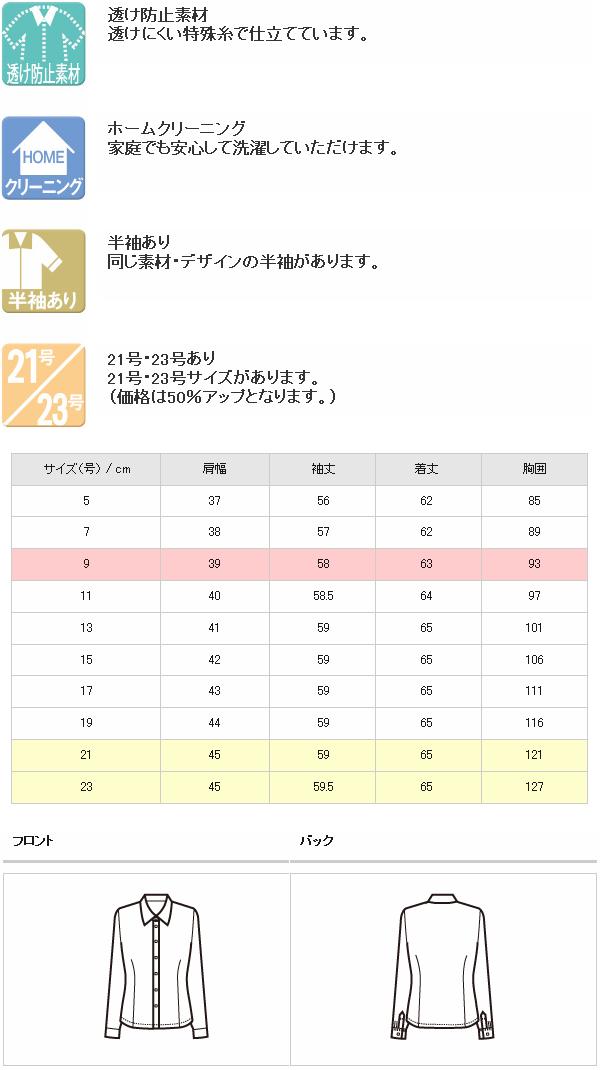 透け防止素材

透け防止素材
透けにくい特殊糸で仕立てています。

HOME
クリーニング

ホームクリーニング
家庭でも安心して洗濯していただけます。

半袖あり

半袖あり
同じ素材・デザインの半袖があります。

21号
23号

21号・23号あり
21号・23号サイズがあります。
（価格は50%アップとなります。）

| サイズ（号）/ cm | 肩幅 | 袖丈 | 着丈 | 胸囲 |
|---|---|---|---|---|
| 5 | 37 | 56 | 62 | 85 |
| 7 | 38 | 57 | 62 | 89 |
| 9 | 39 | 58 | 63 | 93 |
| 11 | 40 | 58.5 | 64 | 97 |
| 13 | 41 | 59 | 65 | 101 |
| 15 | 42 | 59 | 65 | 106 |
| 17 | 43 | 59 | 65 | 111 |
| 19 | 44 | 59 | 65 | 116 |
| 21 | 45 | 59 | 65 | 121 |
| 23 | 45 | 59.5 | 65 | 127 |

フロント

バック